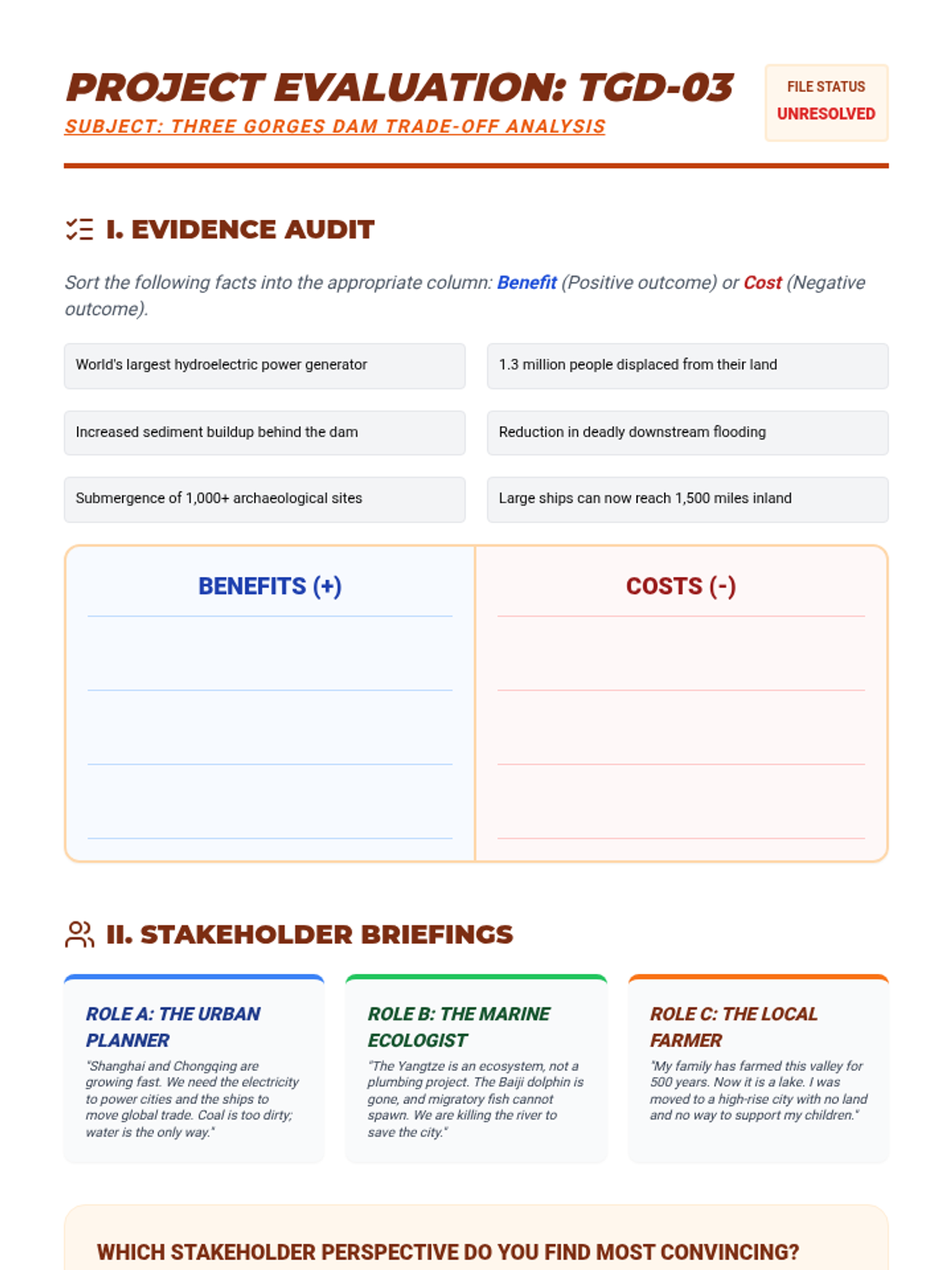 PROJECT EVALUATION: TGD-03

SUBJECT: THREE GORGES DAM TRADE-OFF ANALYSIS

FILE STATUS
UNRESOLVED

I. EVIDENCE AUDIT

Sort the following facts into the appropriate column: Benefit (Positive outcome) or Cost (Negative outcome).

World's largest hydroelectric power generator

1.3 million people displaced from their land

Increased sediment buildup behind the dam

Reduction in deadly downstream flooding

Submergence of 1,000+ archaeological sites

Large ships can now reach 1,500 miles inland

| BENEFITS (+) | COSTS (-) |
|---|---|
| | |
| | |
| | |

II. STAKEHOLDER BRIEFINGS

ROLE A: THE URBAN PLANNER

"Shanghai and Chongqing are growing fast. We need the electricity to power cities and the ships to move global trade. Coal is too dirty; water is the only way."

ROLE B: THE MARINE ECOLOGIST

"The Yangtze is an ecosystem, not a plumbing project. The Baiji dolphin is gone, and migratory fish cannot spawn. We are killing the river to save the city."

ROLE C: THE LOCAL FARMER

"My family has farmed this valley for 500 years. Now it is a lake. I was moved to a high-rise city with no land and no way to support my children."

WHICH STAKEHOLDER PERSPECTIVE DO YOU FIND MOST CONVINCING?